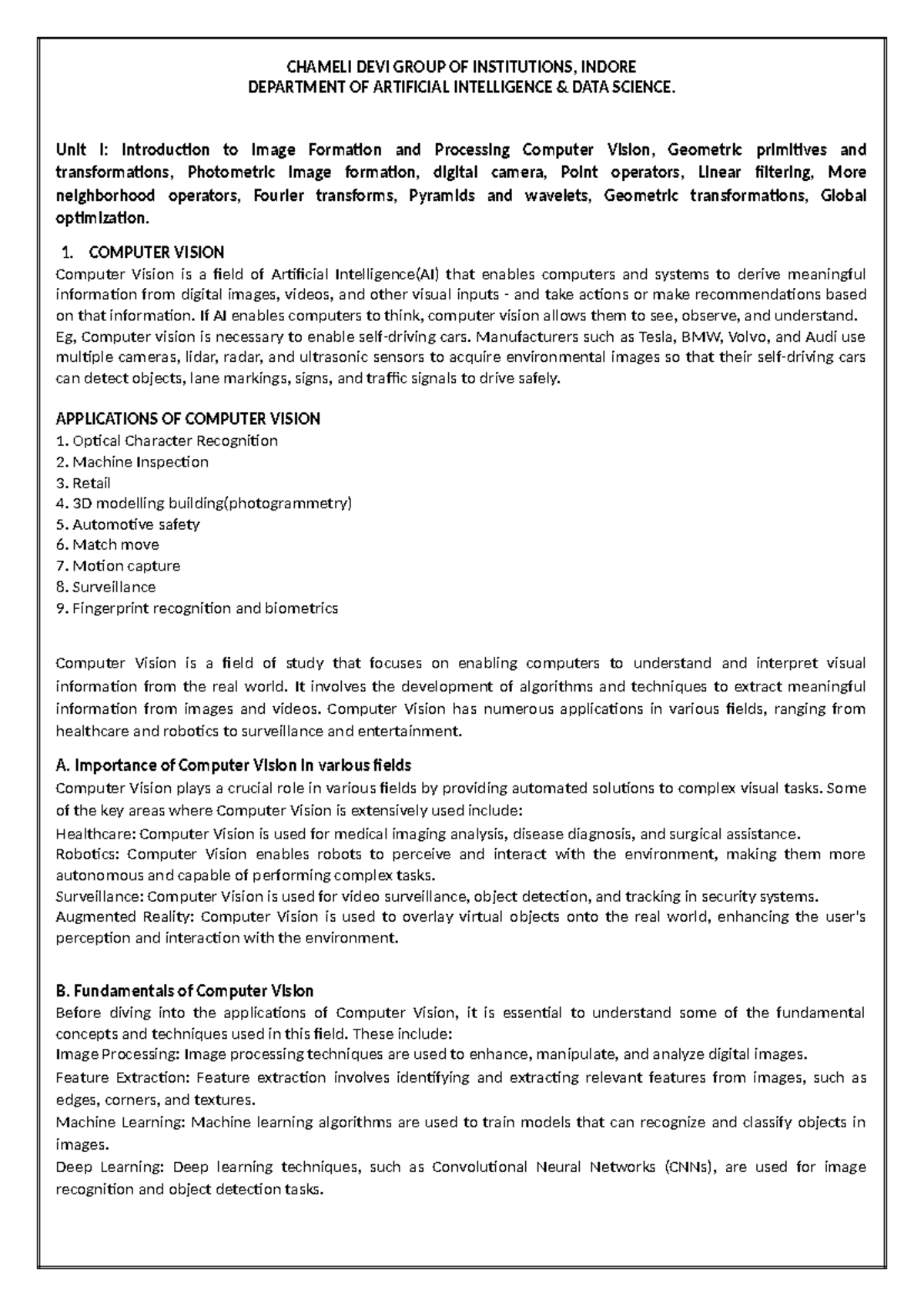 CHAMELI DEVI GROUP OF INSTITUTIONS, INDORE
DEPARTMENT OF ARTIFICIAL INTELLIGENCE & DATA SCIENCE.

Unit I: Introduction to Image Formation and Processing Computer Vision, Geometric primitives and transformations, Photometric image formation, digital camera, Point operators, Linear filtering, More neighborhood operators, Fourier transforms, Pyramids and wavelets, Geometric transformations, Global optimization.

1. COMPUTER VISION
Computer Vision is a field of Artificial Intelligence(AI) that enables computers and systems to derive meaningful information from digital images, videos, and other visual inputs - and take actions or make recommendations based on that information. If AI enables computers to think, computer vision allows them to see, observe, and understand.
Eg, Computer vision is necessary to enable self-driving cars. Manufacturers such as Tesla, BMW, Volvo, and Audi use multiple cameras, lidar, radar, and ultrasonic sensors to acquire environmental images so that their self-driving cars can detect objects, lane markings, signs, and traffic signals to drive safely.

APPLICATIONS OF COMPUTER VISION
1. Optical Character Recognition
2. Machine Inspection
3. Retail
4. 3D modelling building(photogrammetry)
5. Automotive safety
6. Match move
7. Motion capture
8. Surveillance
9. Fingerprint recognition and biometrics

Computer Vision is a field of study that focuses on enabling computers to understand and interpret visual information from the real world. It involves the development of algorithms and techniques to extract meaningful information from images and videos. Computer Vision has numerous applications in various fields, ranging from healthcare and robotics to surveillance and entertainment.

A. Importance of Computer Vision in various fields
Computer Vision plays a crucial role in various fields by providing automated solutions to complex visual tasks. Some of the key areas where Computer Vision is extensively used include:
Healthcare: Computer Vision is used for medical imaging analysis, disease diagnosis, and surgical assistance.
Robotics: Computer Vision enables robots to perceive and interact with the environment, making them more autonomous and capable of performing complex tasks.
Surveillance: Computer Vision is used for video surveillance, object detection, and tracking in security systems.
Augmented Reality: Computer Vision is used to overlay virtual objects onto the real world, enhancing the user's perception and interaction with the environment.

B. Fundamentals of Computer Vision
Before diving into the applications of Computer Vision, it is essential to understand some of the fundamental concepts and techniques used in this field. These include:
Image Processing: Image processing techniques are used to enhance, manipulate, and analyze digital images.
Feature Extraction: Feature extraction involves identifying and extracting relevant features from images, such as edges, corners, and textures.
Machine Learning: Machine learning algorithms are used to train models that can recognize and classify objects in images.
Deep Learning: Deep learning techniques, such as Convolutional Neural Networks (CNNs), are used for image recognition and object detection tasks.